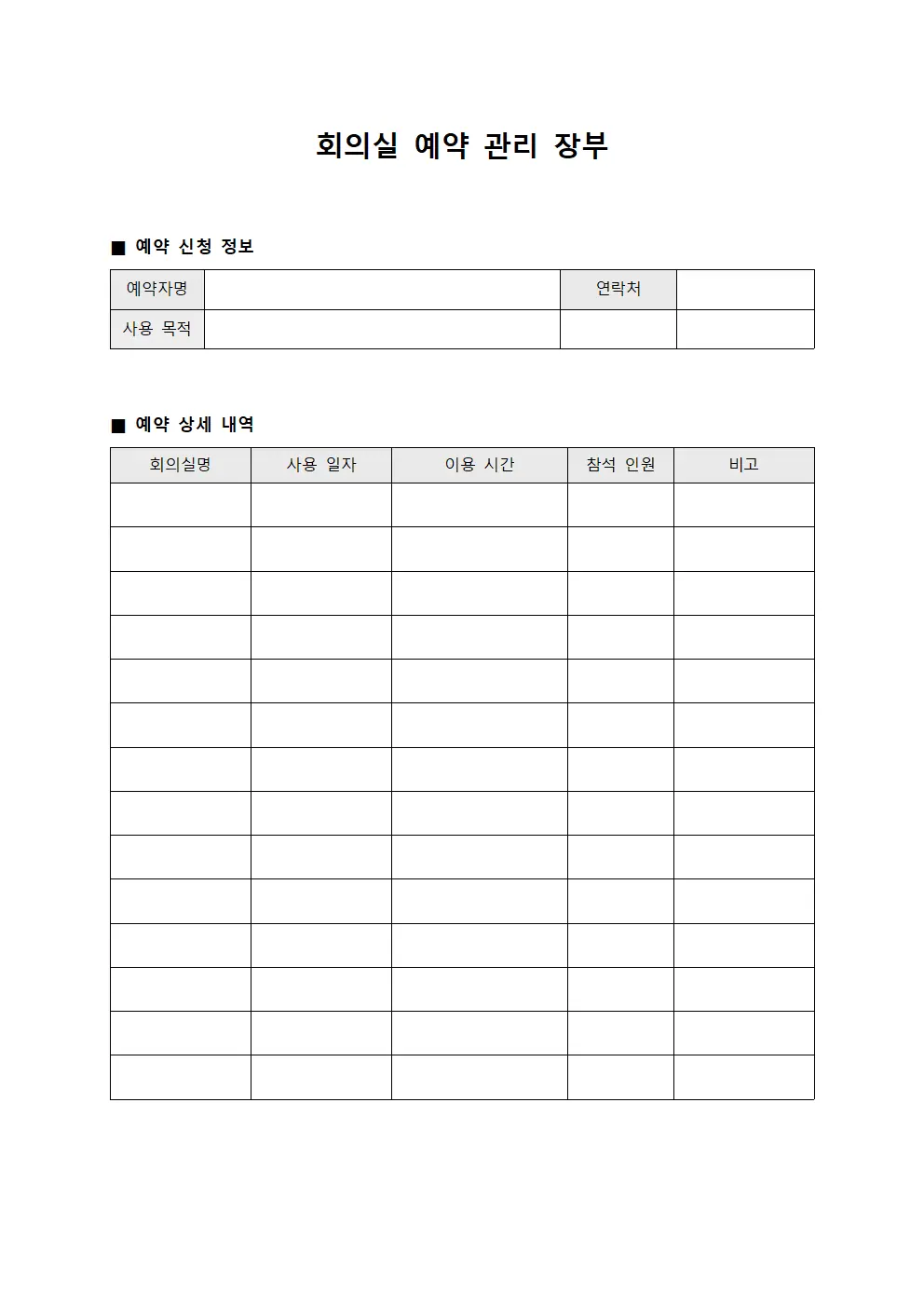 회의실 예약 관리 장부

■ 예약 신청 정보

예약자명
연락처
사용 목적

■ 예약 상세 내역

| 회의실명 | 사용 일자 | 이용 시간 | 참석 인원 | 비고 |
|---|---|---|---|---|
|  |  |  |  |  |
|  |  |  |  |  |
|  |  |  |  |  |
|  |  |  |  |  |
|  |  |  |  |  |
|  |  |  |  |  |
|  |  |  |  |  |
|  |  |  |  |  |
|  |  |  |  |  |
|  |  |  |  |  |
|  |  |  |  |  |
|  |  |  |  |  |
|  |  |  |  |  |
|  |  |  |  |  |